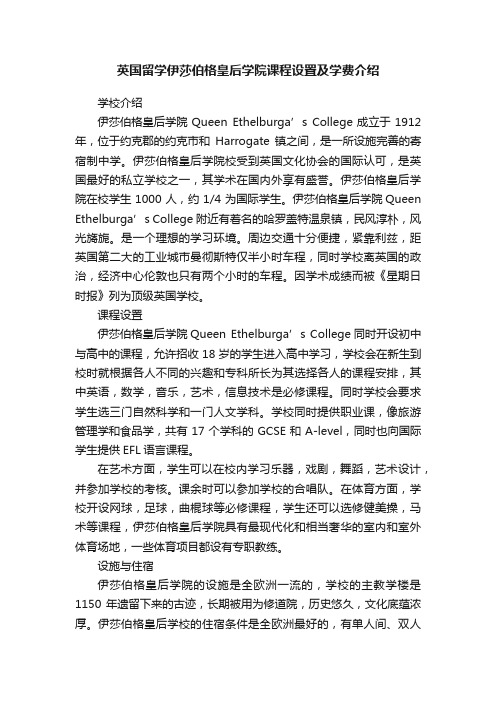 英国留学伊莎伯格皇后学院课程设置及学费介绍

学校介绍

伊莎伯格皇后学院 Queen Ethelburga’s College 成立于 1912 年，位于约克郡的约克市和 Harrogate 镇之间，是一所设施完善的寄宿制中学。伊莎伯格皇后学院校受到英国文化协会的国际认可，是英国最好的私立学校之一，其学术在国内外享有盛誉。伊莎伯格皇后学院在校学生 1000 人，约 1/4 为国际学生。伊莎伯格皇后学院 Queen Ethelburga’s College 附近有着名的哈罗盖特温泉镇，民风淳朴，风光旖旎。是一个理想的学习环境。周边交通十分便捷，紧靠利兹，距英国第二大的工业城市曼彻斯特仅半小时车程，同时学校离英国的政治，经济中心伦敦也只有两个小时的车程。因学术成绩而被《星期日时报》列为顶级英国学校。

课程设置

伊莎伯格皇后学院 Queen Ethelburga’s College 同时开设初中与高中的课程，允许招收 18 岁的学生进入高中学习，学校会在新生到校时就根据各人不同的兴趣和专科所长为其选择各人的课程安排，其中英语，数学，音乐，艺术，信息技术是必修课程。同时学校会要求学生选三门自然科学和一门人文学科。学校同时提供职业课，像旅游管理学和食品学，共有 17 个学科的 GCSE 和 A-level，同时也向国际学生提供 EFL 语言课程。

在艺术方面，学生可以在校内学习乐器，戏剧，舞蹈，艺术设计，并参加学校的考核。课余时可以参加学校的合唱队。在体育方面，学校开设网球，足球，曲棍球等必修课程，学生还可以选修健美操，马术等课程，伊莎伯格皇后学院具有最现代化和相当奢华的室内和室外体育场地，一些体育项目都设有专职教练。

设施与住宿

伊莎伯格皇后学院的设施是全欧洲一流的，学校的主教学楼是 1150 年遗留下来的古迹，长期被用为修道院，历史悠久，文化底蕴浓厚。伊莎伯格皇后学校的住宿条件是全欧洲最好的，有单人间、双人